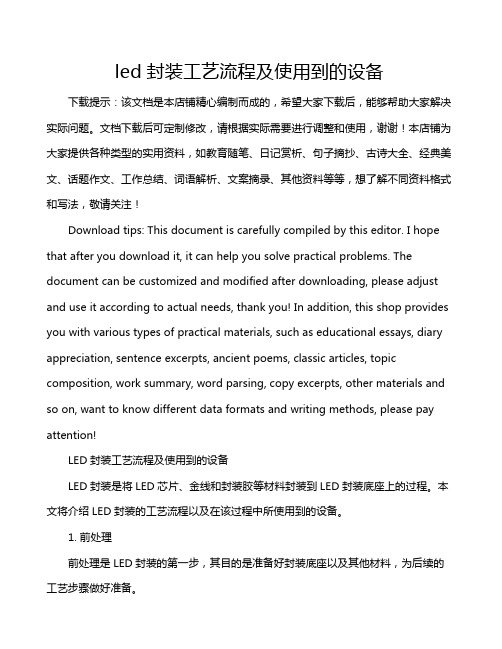 led 封装工艺流程及使用到的设备

下载提示：该文档是本店铺精心编制而成的，希望大家下载后，能够帮助大家解决实际问题。文档下载后可定制修改，请根据实际需要进行调整和使用，谢谢！本店铺为大家提供各种类型的实用资料，如教育随笔、日记赏析、句子摘抄、古诗大全、经典美文、话题作文、工作总结、词语解析、文案摘录、其他资料等等，想了解不同资料格式和写法，敬请关注！

Download tips: This document is carefully compiled by this editor. I hope that after you download it, it can help you solve practical problems. The document can be customized and modified after downloading, please adjust and use it according to actual needs, thank you! In addition, this shop provides you with various types of practical materials, such as educational essays, diary appreciation, sentence excerpts, ancient poems, classic articles, topic composition, work summary, word parsing, copy excerpts, other materials and so on, want to know different data formats and writing methods, please pay attention!

LED 封装工艺流程及使用到的设备

LED 封装是将 LED 芯片、金线和封装胶等材料封装到 LED 封装底座上的过程。本文将介绍 LED 封装的工艺流程以及在该过程中所使用到的设备。

1. 前处理

前处理是 LED 封装的第一步，其目的是准备好封装底座以及其他材料，为后续的工艺步骤做好准备。